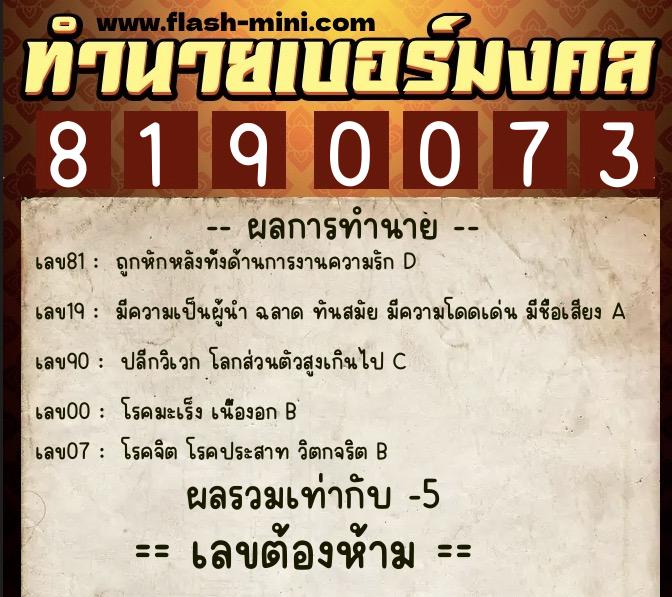 www.flash-mini.com
ทำนายเบอร์มงคล
8 1 9 0 0 7 3

-- ผลการทำนาย --
เลข81 : ถูกหักหลังทั้งด้านการงานความรัก D

เลข19 : มีความเป็นผู้นำ ฉลาด ทันสมัย มีความโดดเด่น มีชื่อเสียง A

เลข90 : ปลีกวิเวก โลกส่วนตัวสูงเกินไป C

เลข00 : โรคมะเร็ง เนื้องอก B

เลข07 : โรคจิต โรคประสาท วิตกจริต B

ผลรวมเท่ากับ -5

== เลขต้องห้าม ==